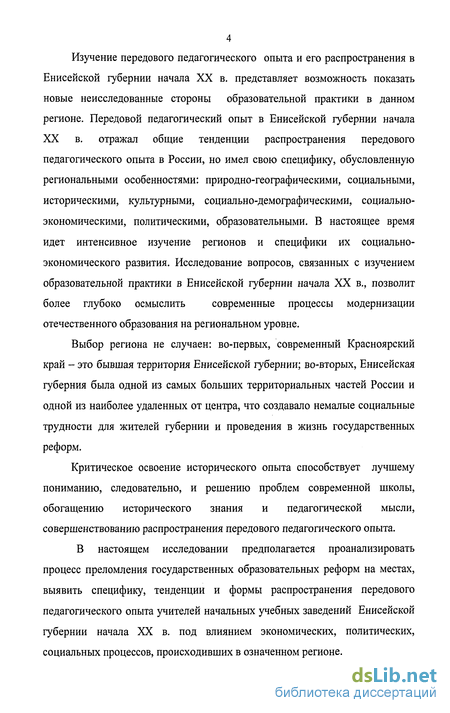 4

Изучение передового педагогического опыта и его распространения в Енисейской губернии начала XX в. представляет возможность показать новые неисследованные стороны образовательной практики в данном регионе. Передовой педагогический опыт в Енисейской губернии начала XX в. отражал общие тенденции распространения передового педагогического опыта в России, но имел свою специфику, обусловленную региональными особенностями: природно-географическими, социальными, историческими, культурными, социально-демографическими, социально-экономическими, политическими, образовательными. В настоящее время идет интенсивное изучение регионов и специфики их социально-экономического развития. Исследование вопросов, связанных с изучением образовательной практики в Енисейской губернии начала XX в., позволит более глубоко осмыслить современные процессы модернизации отечественного образования на региональном уровне.

Выбор региона не случаен: во-первых, современный Красноярский край – это бывшая территория Енисейской губернии; во-вторых, Енисейская губерния была одной из самых больших территориальных частей России и одной из наиболее удаленных от центра, что создавало немалые социальные трудности для жителей губернии и проведения в жизнь государственных реформ.

Критическое освоение исторического опыта способствует лучшему пониманию, следовательно, и решению проблем современной школы, обогащению исторического знания и педагогической мысли, совершенствованию распространения передового педагогического опыта.

В настоящем исследовании предполагается проанализировать процесс преломления государственных образовательных реформ на местах, выявить специфику, тенденции и формы распространения передового педагогического опыта учителей начальных учебных заведений Енисейской губернии начала XX в. под влиянием экономических, политических, социальных процессов, происходивших в означенном регионе.

dsLib.net
библиотека диссертаций